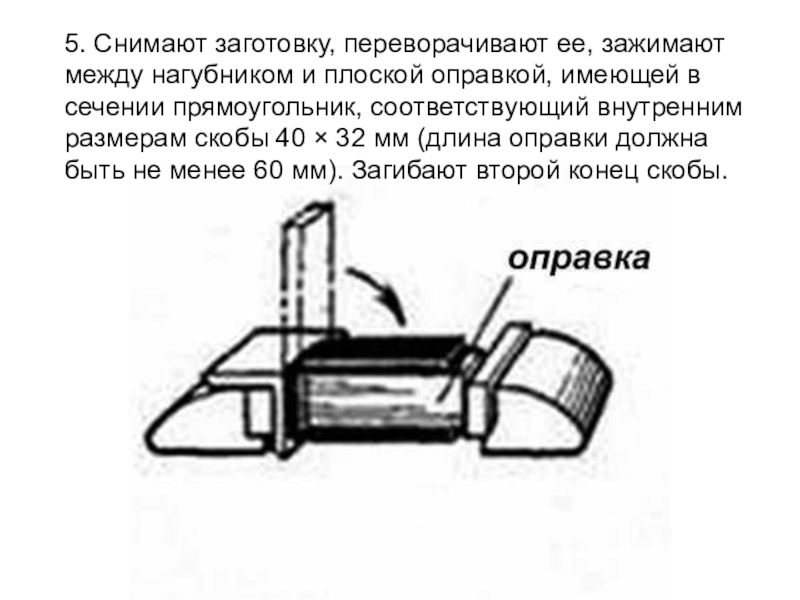 5. Снимают заготовку, переворачивают ее, зажимают между нагубником и плоской оправкой, имеющей в сечении прямоугольник, соответствующий внутренним размерам скобы 40 × 32 мм (длина оправки должна быть не менее 60 мм). Загибают второй конец скобы.

оправка